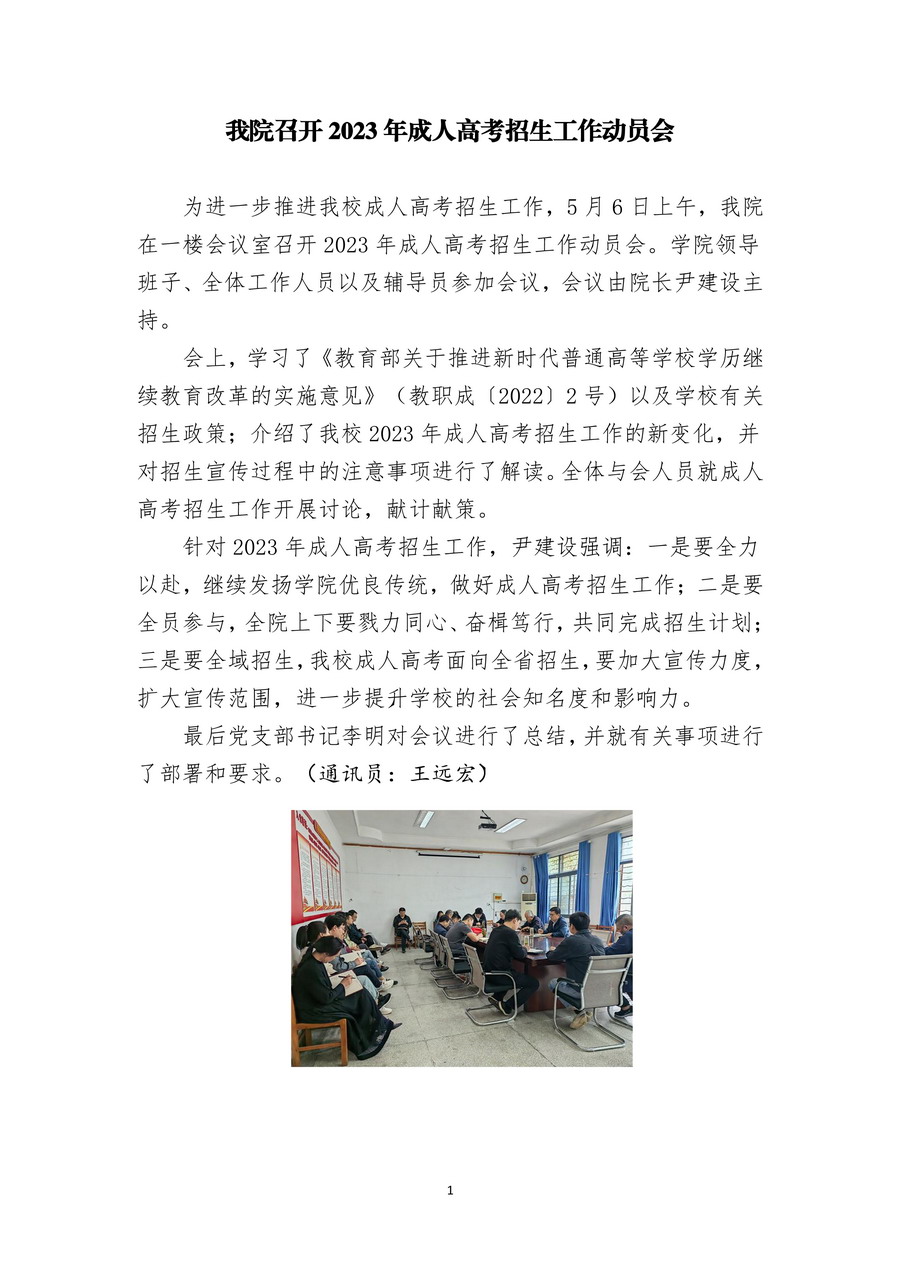 我院召开 2023 年成人高考招生工作动员会

为进一步推进我校成人高考招生工作，5 月 6 日上午，我院在一楼会议室召开 2023 年成人高考招生工作动员会。学院领导班子、全体工作人员以及辅导员参加会议，会议由院长尹建设主持。

会上，学习了《教育部关于推进新时代普通高等学校学历继续教育改革的实施意见》（教职成〔2022〕2 号）以及学校有关招生政策；介绍了我校 2023 年成人高考招生工作的新变化，并对招生宣传过程中的注意事项进行了解读。全体与会人员就成人高考招生工作开展讨论，献计献策。

针对 2023 年成人高考招生工作，尹建设强调：一是要全力以赴，继续发扬学院优良传统，做好成人高考招生工作；二是要全员参与，全院上下要戮力同心、奋楫笃行，共同完成招生计划；三是要全域招生，我校成人高考面向全省招生，要加大宣传力度，扩大宣传范围，进一步提升学校的社会知名度和影响力。

最后党支部书记李明对会议进行了总结，并就有关事项进行了部署和要求。（通讯员：王远宏）

1